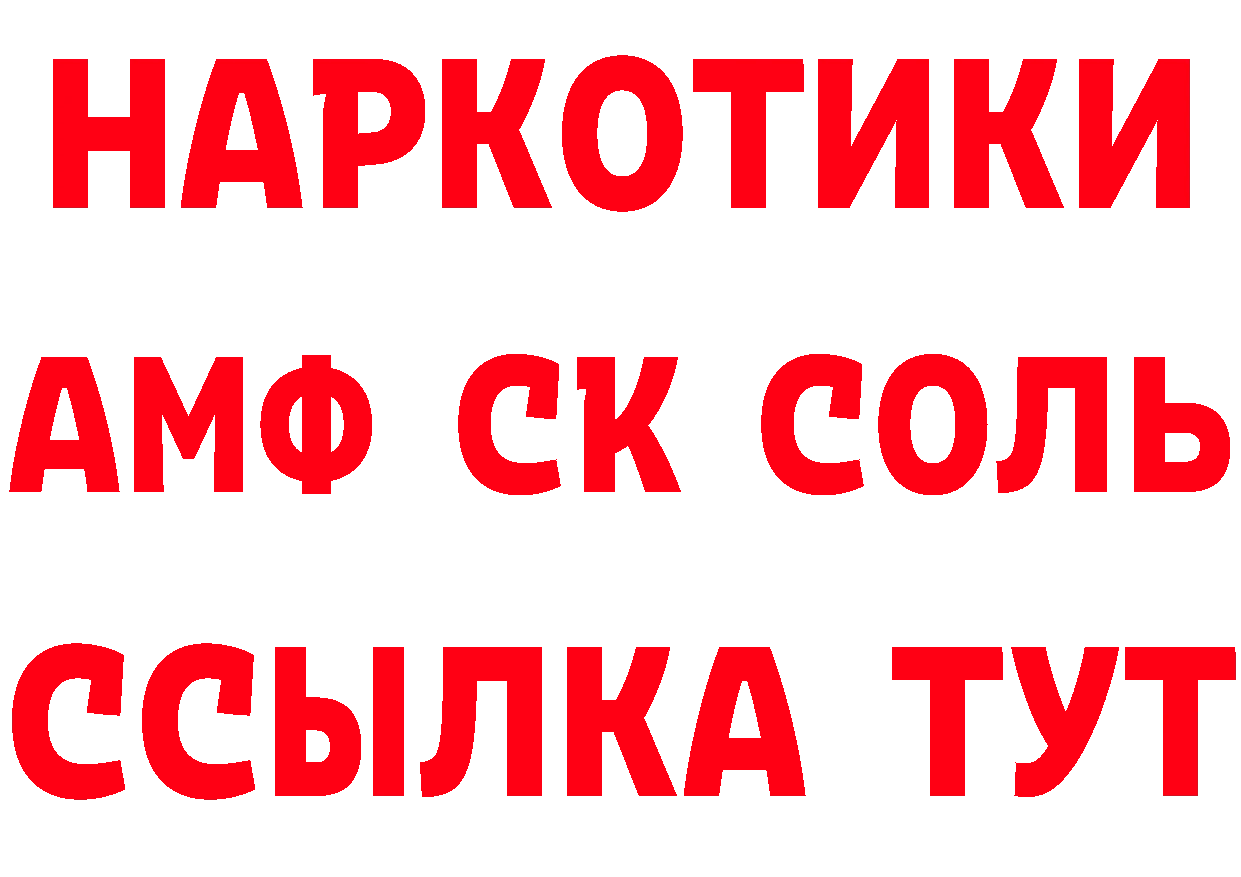 НАРКОТИКИ
АМФ СК СОЛЬ
ССЫЛКА ТУТ